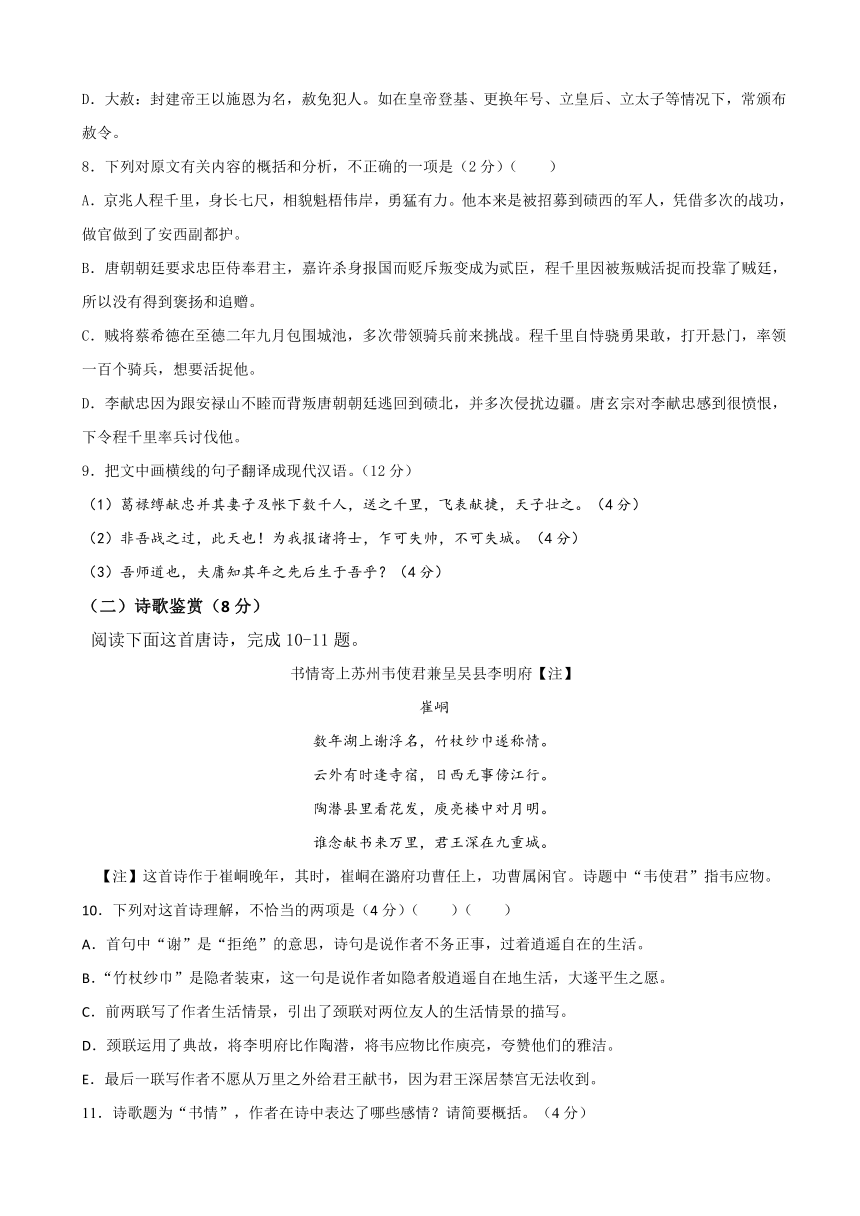 D．大赦：封建帝王以施恩为名，赦免犯人。如在皇帝登基、更换年号、立皇后、立太子等情况下，常颁布赦令。

8．下列对原文有关内容的概括和分析，不正确的一项是（2分）（　　）

A．京兆人程千里，身长七尺，相貌魁梧伟岸，勇猛有力。他本来是被招募到碛西的军人，凭借多次的战功，做官做到了安西副都护。

B．唐朝朝廷要求忠臣侍奉君主，嘉许杀身报国而贬斥叛变成为贰臣，程千里因被叛贼活捉而投靠了贼廷，所以没有得到褒扬和追赠。

C．贼将蔡希德在至德二年九月包围城池，多次带领骑兵前来挑战。程千里自恃骁勇果敢，打开悬门，率领一百个骑兵，想要活捉他。

D．李献忠因为跟安禄山不睦而背叛唐朝朝廷逃回到碛北，并多次侵扰边疆。唐玄宗对李献忠感到很愤恨，下令程千里率兵讨伐他。

9．把文中画横线的句子翻译成现代汉语。（12分）

（1）葛禄缚献忠并其妻子及帐下数千人，送之千里，飞表献捷，天子壮之。（4分）

（2）非吾战之过，此天也！为我报诸将士，乍可失帅，不可失城。（4分）

（3）吾师道也，夫庸知其年之先后生于吾乎？（4分）

（二）诗歌鉴赏（8分）

阅读下面这首唐诗，完成10-11题。

书情寄上苏州韦使君兼呈吴县李明府【注】

崔峒

数年湖上谢浮名，竹杖纱巾遂称情。

云外有时逢寺宿，日西无事傍江行。

陶潜县里看花发，庾亮楼中对月明。

谁念献书来万里，君王深在九重城。

【注】这首诗作于崔峒晚年，其时，崔峒在潞府功曹任上，功曹属闲官。诗题中“韦使君”指韦应物。

10．下列对这首诗理解，不恰当的两项是（4分）（　　）（　　）

A．首句中“谢”是“拒绝”的意思，诗句是说作者不务正事，过着逍遥自在的生活。

B．“竹杖纱巾”是隐者装束，这一句是说作者如隐者般逍遥自在地生活，大遂平生之愿。

C．前两联写了作者生活情景，引出了颈联对两位友人的生活情景的描写。

D．颈联运用了典故，将李明府比作陶潜，将韦应物比作庾亮，夸赞他们的雅洁。

E．最后一联写作者不愿从万里之外给君王献书，因为君王深居禁宫无法收到。

11．诗歌题为“书情”，作者在诗中表达了哪些感情？请简要概括。（4分）